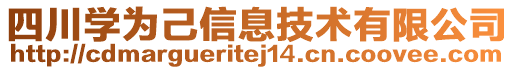 四川学为己信息技术有限公司
http://cdmargueritej14.cn.coovee.com